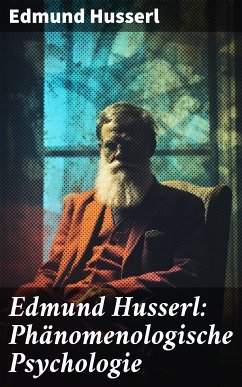 Edmund Husserl

Edmund Husserl: Phänomenologische Psychologie